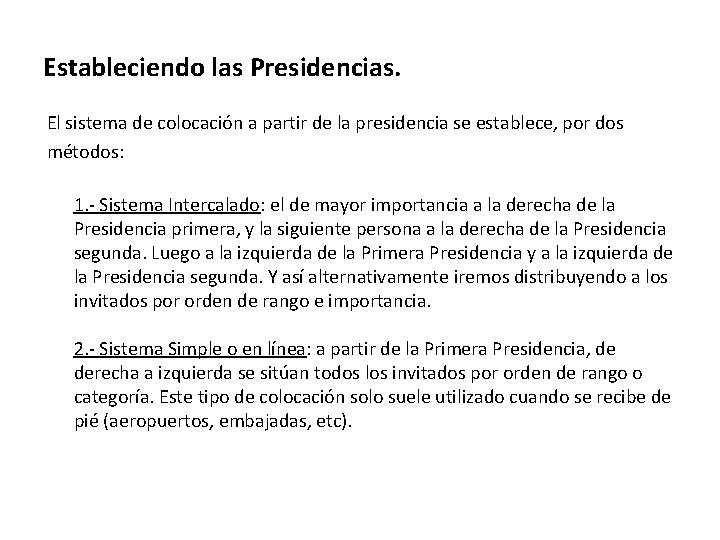 Estableciendo las Presidencias.

El sistema de colocación a partir de la presidencia se establece, por dos métodos:

1.- Sistema Intercalado: el de mayor importancia a la derecha de la Presidencia primera, y la siguiente persona a la derecha de la Presidencia segunda. Luego a la izquierda de la Primera Presidencia y a la izquierda de la Presidencia segunda. Y así alternativamente iremos distribuyendo a los invitados por orden de rango e importancia.

2.- Sistema Simple o en línea: a partir de la Primera Presidencia, de derecha a izquierda se sitúan todos los invitados por orden de rango o categoría. Este tipo de colocación solo suele utilizado cuando se recibe de pié (aeropuertos, embajadas, etc).